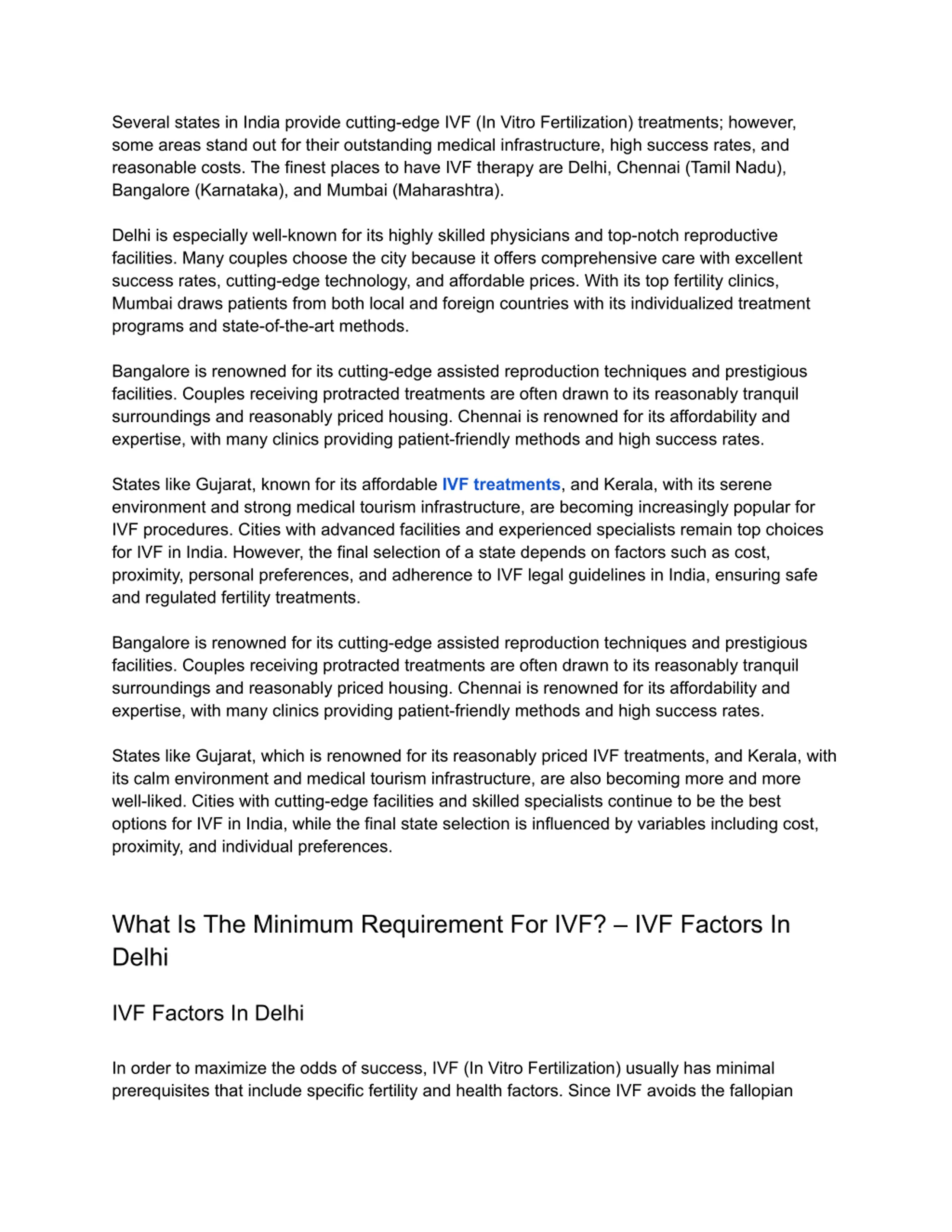 Several states in India provide cutting-edge IVF (In Vitro Fertilization) treatments; however, some areas stand out for their outstanding medical infrastructure, high success rates, and reasonable costs. The finest places to have IVF therapy are Delhi, Chennai (Tamil Nadu), Bangalore (Karnataka), and Mumbai (Maharashtra).

Delhi is especially well-known for its highly skilled physicians and top-notch reproductive facilities. Many couples choose the city because it offers comprehensive care with excellent success rates, cutting-edge technology, and affordable prices. With its top fertility clinics, Mumbai draws patients from both local and foreign countries with its individualized treatment programs and state-of-the-art methods.

Bangalore is renowned for its cutting-edge assisted reproduction techniques and prestigious facilities. Couples receiving protracted treatments are often drawn to its reasonably tranquil surroundings and reasonably priced housing. Chennai is renowned for its affordability and expertise, with many clinics providing patient-friendly methods and high success rates.

States like Gujarat, known for its affordable IVF treatments, and Kerala, with its serene environment and strong medical tourism infrastructure, are becoming increasingly popular for IVF procedures. Cities with advanced facilities and experienced specialists remain top choices for IVF in India. However, the final selection of a state depends on factors such as cost, proximity, personal preferences, and adherence to IVF legal guidelines in India, ensuring safe and regulated fertility treatments.

Bangalore is renowned for its cutting-edge assisted reproduction techniques and prestigious facilities. Couples receiving protracted treatments are often drawn to its reasonably tranquil surroundings and reasonably priced housing. Chennai is renowned for its affordability and expertise, with many clinics providing patient-friendly methods and high success rates.

States like Gujarat, which is renowned for its reasonably priced IVF treatments, and Kerala, with its calm environment and medical tourism infrastructure, are also becoming more and more well-liked. Cities with cutting-edge facilities and skilled specialists continue to be the best options for IVF in India, while the final state selection is influenced by variables including cost, proximity, and individual preferences.

What Is The Minimum Requirement For IVF? – IVF Factors In Delhi

IVF Factors In Delhi

In order to maximize the odds of success, IVF (In Vitro Fertilization) usually has minimal prerequisites that include specific fertility and health factors. Since IVF avoids the fallopian